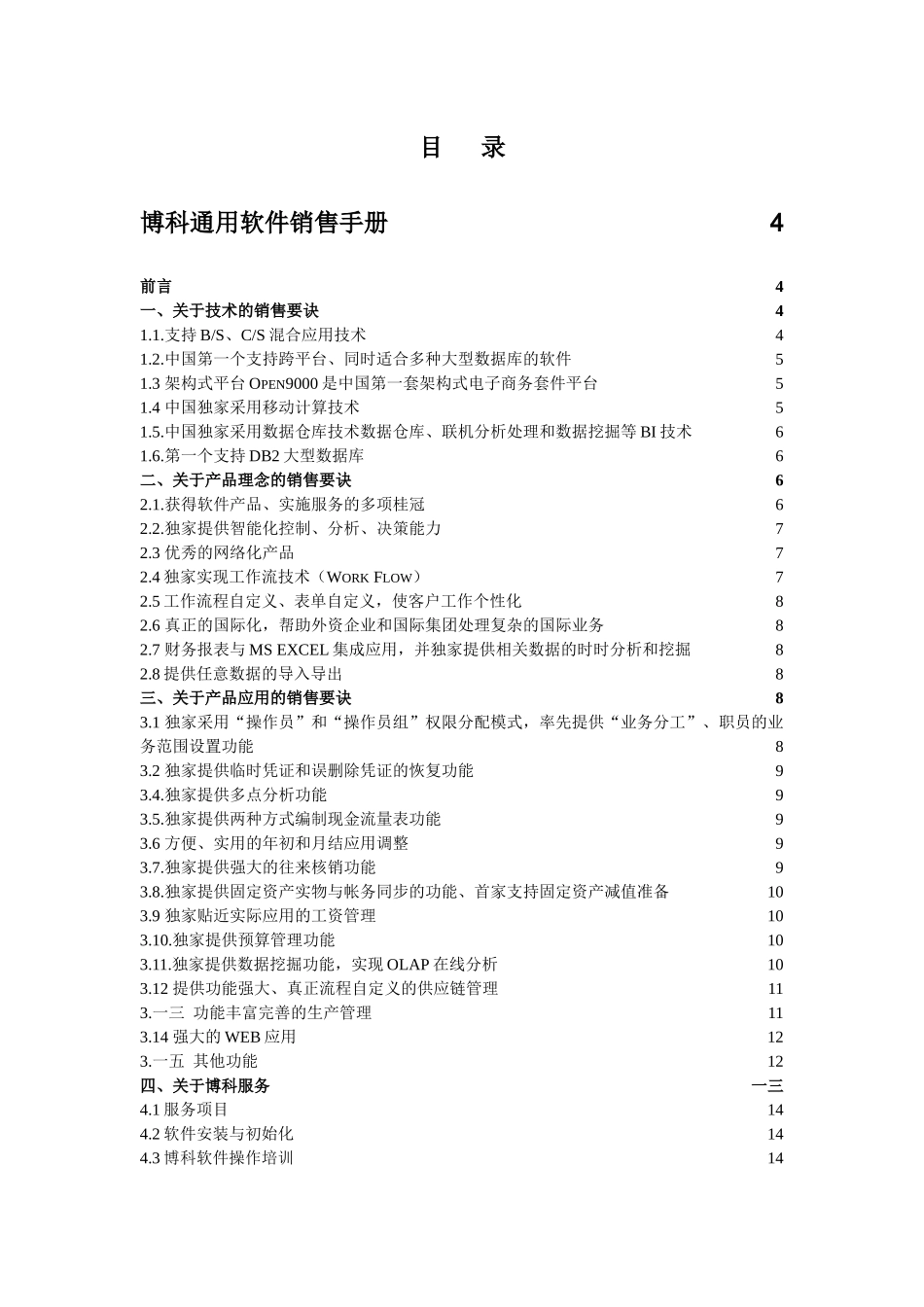 目　录

博科通用软件销售手册　4

前言　4
一、关于技术的销售要诀　4
1.1.支持 B/S、C/S 混合应用技术　4
1.2.中国第一个支持跨平台、同时适合多种大型数据库的软件　5
1.3 架构式平台 OPEN9000 是中国第一套架构式电子商务套件平台　5
1.4 中国独家采用移动计算技术　5
1.5.中国独家采用数据仓库技术数据仓库、联机分析处理和数据挖掘等 BI 技术　6
1.6.第一个支持 DB2 大型数据库　6
二、关于产品理念的销售要诀　6
2.1.获得软件产品、实施服务的多项桂冠　6
2.2.独家提供智能化控制、分析、决策能力　7
2.3 优秀的网络化产品　7
2.4 独家实现工作流技术（WORK FLOW）　7
2.5 工作流程自定义、表单自定义，使客户工作个性化　8
2.6 真正的国际化，帮助外资企业和国际集团处理复杂的国际业务　8
2.7 财务报表与 MS EXCEL 集成应用，并独家提供相关数据的时时分析和挖掘　8
2.8 提供任意数据的导入导出　8
三、关于产品应用的销售要诀　8
3.1 独家采用“操作员”和“操作员组”权限分配模式，率先提供“业务分工”、职员的业务范围设置功能　8
3.2 独家提供临时凭证和误删除凭证的恢复功能　9
3.4.独家提供多点分析功能　9
3.5.独家提供两种方式编制现金流量表功能　9
3.6 方便、实用的年初和月结应用调整　9
3.7.独家提供强大的往来核销功能　9
3.8.独家提供固定资产实物与帐务同步的功能、首家支持固定资产减值准备　10
3.9 独家贴近实际应用的工资管理　10
3.10.独家提供预算管理功能　10
3.11.独家提供数据挖掘功能，实现 OLAP 在线分析　10
3.12 提供功能强大、真正流程自定义的供应链管理　11
3.一三　功能丰富完善的生产管理　11
3.14 强大的 WEB 应用　12
3.一五　其他功能　12
四、关于博科服务　一三
4.1 服务项目　14
4.2 软件安装与初始化　14
4.3 博科软件操作培训　14